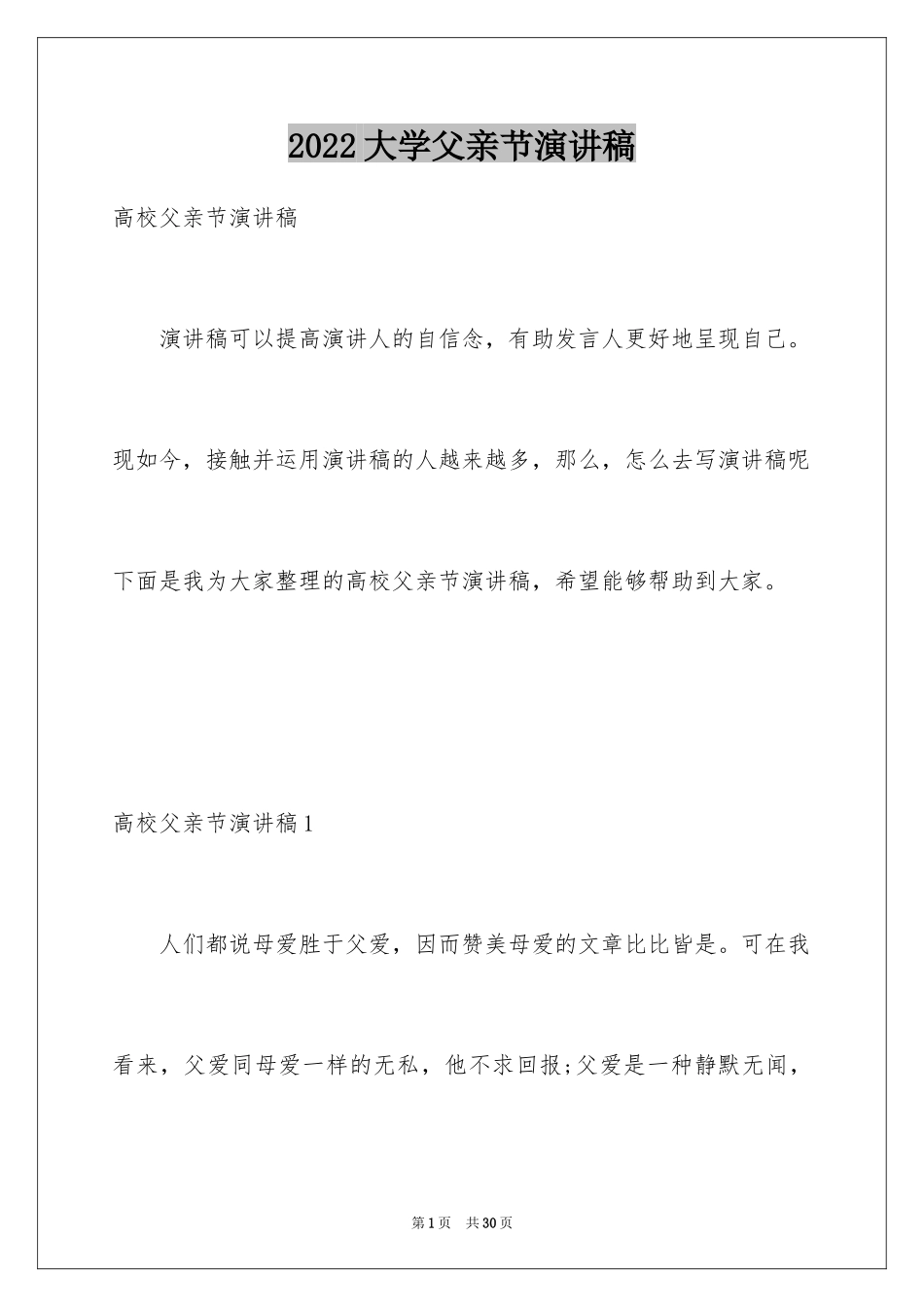 2022 大学父亲节演讲稿

高校父亲节演讲稿

演讲稿可以提高演讲人的自信念，有助发言人更好地呈现自己。现如今，接触并运用演讲稿的人越来越多，那么，怎么去写演讲稿呢下面是我为大家整理的高校父亲节演讲稿，希望能够帮助到大家。

高校父亲节演讲稿 1

人们都说母爱胜于父爱，因而赞美母爱的文章比比皆是。可在我看来，父爱同母爱一样的无私，他不求回报;父爱是一种静默无闻，

第 1 页　共 30 页